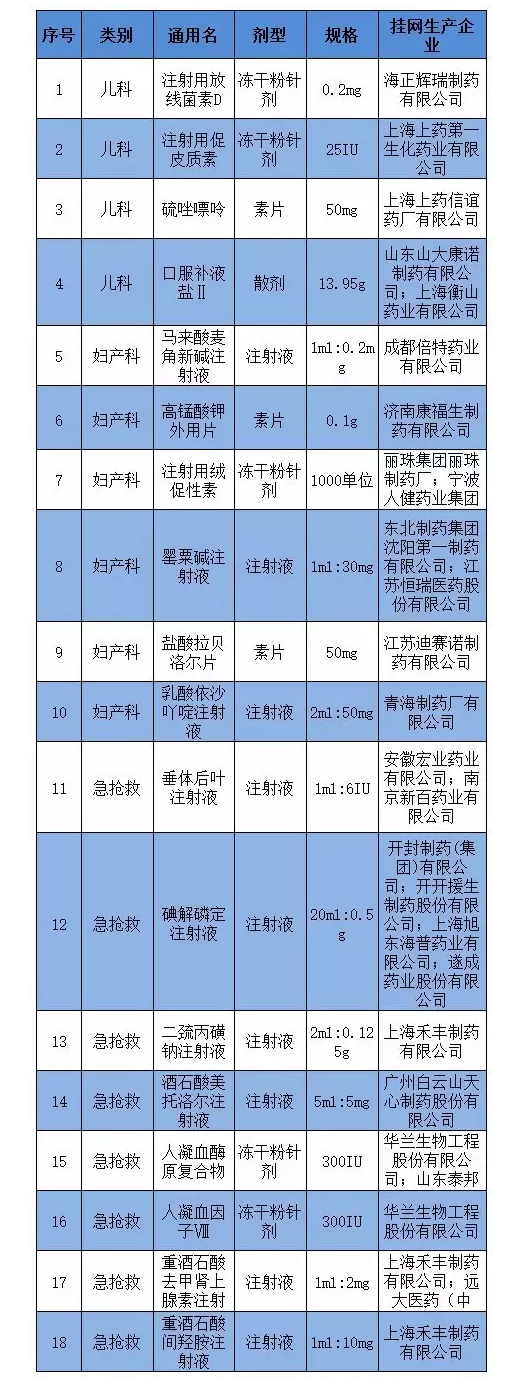 | 序号 | 类别 | 通用名 | 剂型 | 规格 | 挂网生产企业 |
|---|---|---|---|---|---|
| 1 | 儿科 | 注射用放线菌素D | 冻干粉针剂 | 0.2mg | 海正辉瑞制药有限公司 |
| 2 | 儿科 | 注射用促皮质素 | 冻干粉针剂 | 25IU | 上海上药第一生化药业有限公司 |
| 3 | 儿科 | 硫唑嘌呤 | 素片 | 50mg | 上海上药信谊药厂有限公司 |
| 4 | 儿科 | 口服补液盐Ⅱ | 散剂 | 13.95g | 山东山大康诺制药有限公司；上海衡山药业有限公司 |
| 5 | 妇产科 | 马来酸麦角新碱注射液 | 注射液 | 1ml:0.2mg | 成都倍特药业有限公司 |
| 6 | 妇产科 | 高锰酸钾外用片 | 素片 | 0.1g | 济南康福生制药有限公司 |
| 7 | 妇产科 | 注射用绒促性素 | 冻干粉针剂 | 1000单位 | 丽珠集团丽珠制药厂；宁波人健药业集团 |
| 8 | 妇产科 | 罂粟碱注射液 | 注射液 | 1ml:30mg | 东北制药集团沈阳第一制药有限公司；江苏恒瑞医药股份有限公司 |
| 9 | 妇产科 | 盐酸拉贝洛尔片 | 素片 | 50mg | 江苏迪赛诺制药有限公司 |
| 10 | 妇产科 | 乳酸依沙吖啶注射液 | 注射液 | 2ml:50mg | 青海制药厂有限公司 |
| 11 | 急抢救 | 垂体后叶注射液 | 注射液 | 1ml:6IU | 安徽宏业药业有限公司；南京新百药业有限公司 |
| 12 | 急抢救 | 碘解磷定注射液 | 注射液 | 20ml:0.5g | 开封制药(集团)有限公司；开开援生制药股份有限公司；上海旭东海普药业有限公司；遂成药业股份有限公司 |
| 13 | 急抢救 | 二巯丙磺钠注射液 | 注射液 | 2ml:0.125g | 上海禾丰制药有限公司 |
| 14 | 急抢救 | 酒石酸美托洛尔注射液 | 注射液 | 5ml:5mg | 广州白云山天心制药股份有限公司 |
| 15 | 急抢救 | 人凝血酶原复合物 | 冻干粉针剂 | 300IU | 华兰生物工程股份有限公司；山东泰邦 |
| 16 | 急抢救 | 人凝血因子Ⅷ | 冻干粉针剂 | 300IU | 华兰生物工程股份有限公司 |
| 17 | 急抢救 | 重酒石酸去甲肾上腺素注射 | 注射液 | 1ml:2mg | 上海禾丰制药有限公司；远大医药（中 |
| 18 | 急抢救 | 重酒石酸间羟胺注射液 | 注射液 | 1ml:10mg | 上海禾丰制药有限公司 |